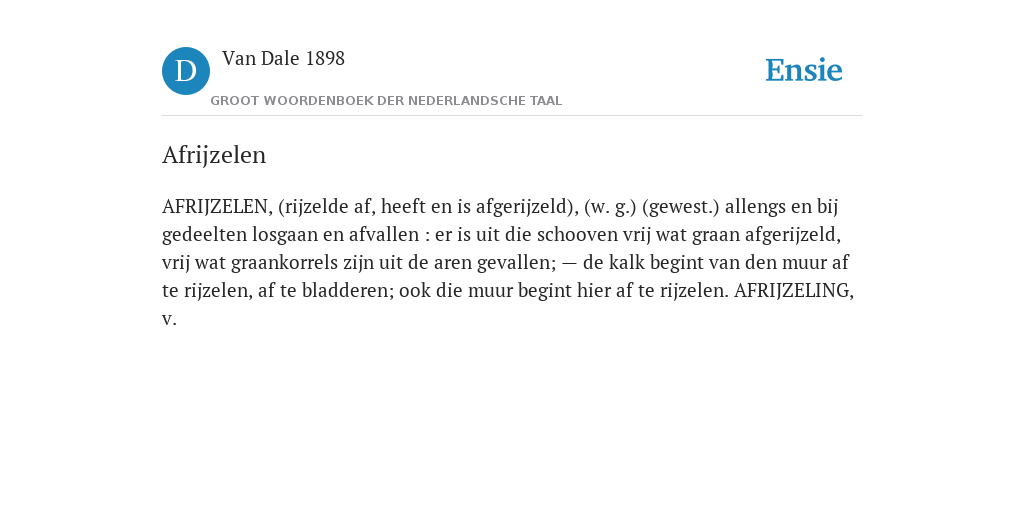 D Van Dale 1898

GROOT WOORDENBOEK DER NEDERLANDSCHE TAAL

Ensie

Afrijzelen

AFRIJZELEN, (rijzelde af, heeft en is afgerijzeld), (w. g.) (gewest.) allengs en bij gedeelten losgaan en afvallen : er is uit die schooven vrij wat graan afgerijzeld, vrij wat graankorrels zijn uit de aren gevallen; — de kalk begint van den muur af te rijzelen, af te bladderen; ook die muur begint hier af te rijzelen. AFRIJZELING, v.